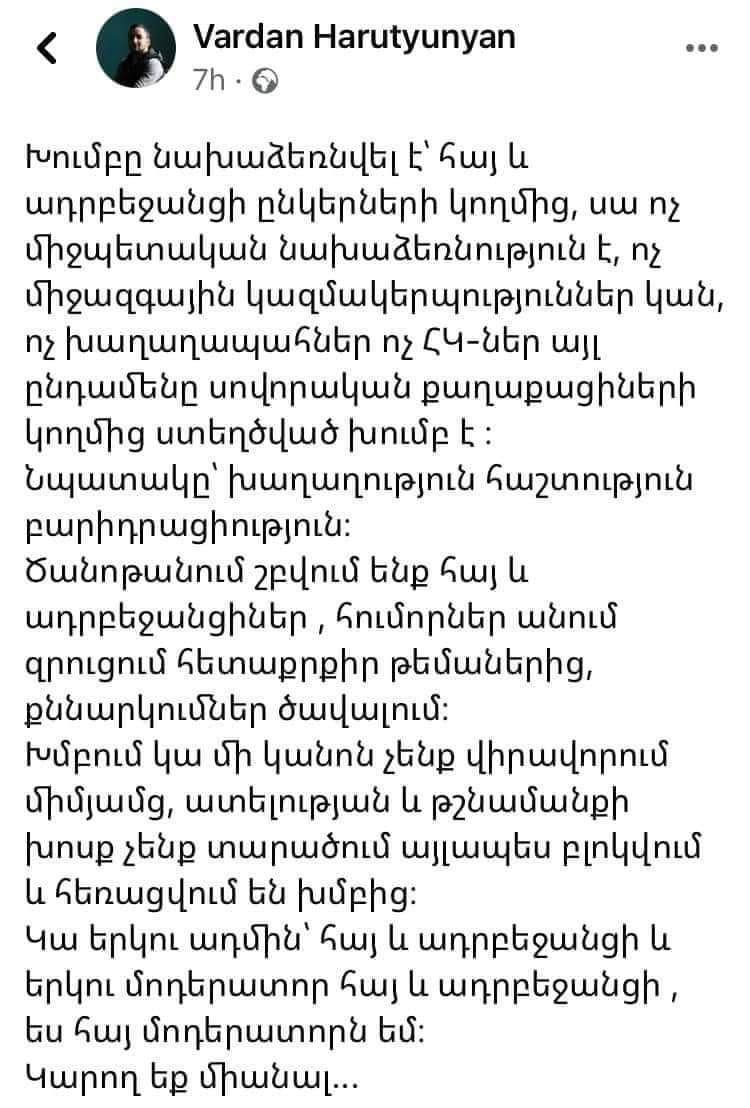 Vardan Harutyunyan
7h ·

Խումբը նախաձեռնվել է՝ հայ և ադրբեջանցի ընկերների կողմից, սա ոչ միջպետական նախաձեռնություն է, ոչ միջազգային կազմակերպություններ կան, ոչ խաղաղապահներ ոչ ՀԿ-ներ այլ ընդամենը սովորական քաղաքացիների կողմից ստեղծված խումբ է :
Նպատակը՝ խաղաղություն հաշտություն բարիդրացիություն:
Ծանոթանում շբվում ենք հայ և ադրբեջանցիներ , հումորներ անում զրուցում հետաքրքիր թեմաներից, քննարկումներ ծավալում:
Խմբում կա մի կանոն չենք վիրավորում միմյանց, ատելության և թշնամանքի խոսք չենք տարածում այլապես բլոկվում և հեռացվում են խմբից:
Կա երկու ադմին՝ հայ և ադրբեջանցի և երկու մոդերատոր հայ և ադրբեջանցի , ես հայ մոդերատորն եմ:
Կարող եք միանալ...